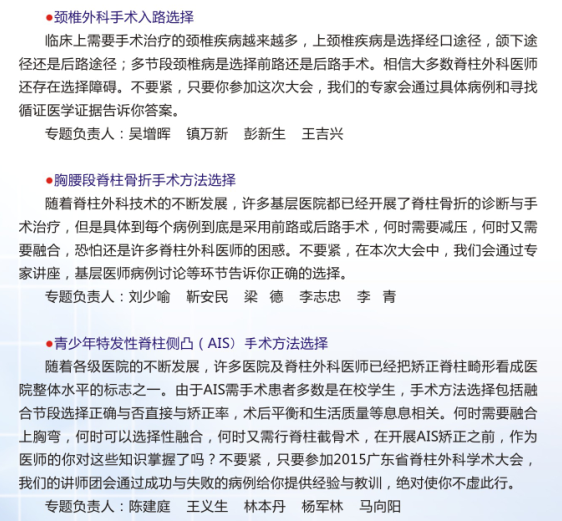 ●颈椎外科手术入路选择

临床上需要手术治疗的颈椎疾病越来越多，上颈椎疾病是选择经口途径，颌下途径还是后路途径；多节段颈椎病是选择前路还是后路手术。相信大多数脊柱外科医师还存在选择障碍。不要紧，只要你参加这次大会，我们的专家会通过具体病例和寻找循证医学证据告诉你答案。

专题负责人：吴增晖　镇万新　彭新生　王吉兴

●胸腰段脊柱骨折手术方法选择

随着脊柱外科技术的不断发展，许多基层医院都已经开展了脊柱骨折的诊断与手术治疗，但是具体到每个病例到底是采用前路或后路手术，何时需要减压，何时又需要融合，恐怕还是许多脊柱外科医师的困惑。不要紧，在本次大会中，我们会通过专家讲座，基层医师病例讨论等环节告诉你正确的选择。

专题负责人：刘少喻　靳安民　梁　德　李志忠　李　青

●青少年特发性脊柱侧凸（AIS）手术方法选择

随着各级医院的不断发展，许多医院及脊柱外科医师已经把矫正脊柱畸形看成医院整体水平的标志之一。由于AIS需手术患者多数是在校学生，手术方法选择包括融合节段选择正确与否直接与矫正率，术后平衡和生活质量等息息相关。何时需要融合上胸弯，何时可以选择性融合，何时又需行脊柱截骨术，在开展AIS矫正之前，作为医师的你对这些知识掌握了吗？不要紧，只要参加2015广东省脊柱外科学术大会，我们的讲师团会通过成功与失败的病例给你提供经验与教训，绝对使你不虚此行。

专题负责人：陈建庭　王义生　林本丹　杨军林　马向阳